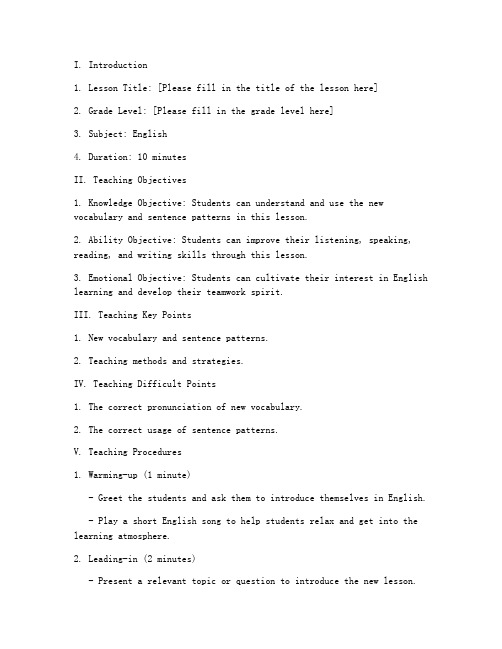 I. Introduction

1. Lesson Title: [Please fill in the title of the lesson here]

2. Grade Level: [Please fill in the grade level here]

3. Subject: English

4. Duration: 10 minutes

II. Teaching Objectives

1. Knowledge Objective: Students can understand and use the new vocabulary and sentence patterns in this lesson.

2. Ability Objective: Students can improve their listening, speaking, reading, and writing skills through this lesson.

3. Emotional Objective: Students can cultivate their interest in English learning and develop their teamwork spirit.

III. Teaching Key Points

1. New vocabulary and sentence patterns.

2. Teaching methods and strategies.

IV. Teaching Difficult Points

1. The correct pronunciation of new vocabulary.

2. The correct usage of sentence patterns.

V. Teaching Procedures

1. Warming-up (1 minute)

- Greet the students and ask them to introduce themselves in English.

- Play a short English song to help students relax and get into the learning atmosphere.

2. Leading-in (2 minutes)

- Present a relevant topic or question to introduce the new lesson.